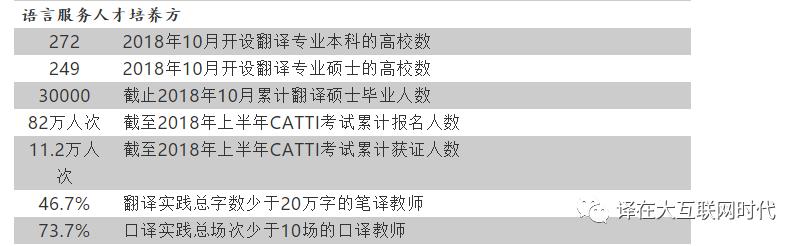 语言服务人才培养方

| | |
|---|---|
| 272 | 2018年10月开设翻译专业本科的高校数 |
| 249 | 2018年10月开设翻译专业硕士的高校数 |
| 30000 | 截止2018年10月累计翻译硕士毕业人数 |
| 82万人次 | 截至2018年上半年CATTI考试累计报名人数 |
| 11.2万人次 | 截至2018年上半年CATTI考试累计获证人数 |
| 46.7% | 翻译实践总字数少于20万字的笔译教师 |
| 73.7% | 口译实践总场次少于10场的口译教师 |

译在大互联网时代